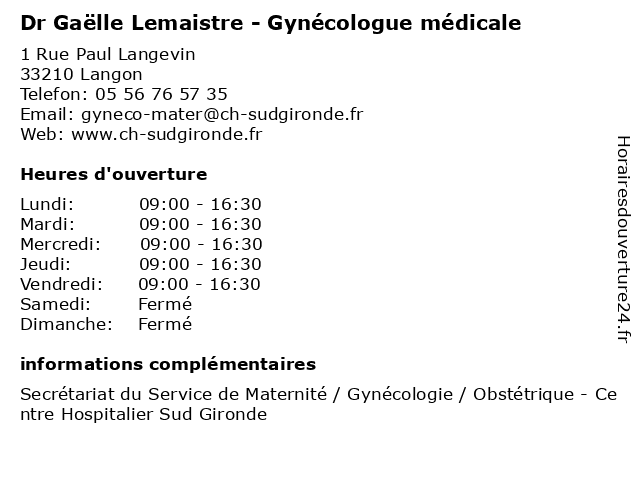 Dr Gaëlle Lemaistre - Gynécologue médicale

1 Rue Paul Langevin
33210 Langon
Telefon: 05 56 76 57 35
Email: gyneco-mater@ch-sudgironde.fr
Web: www.ch-sudgironde.fr

Heures d'ouverture

| | |
|---|---|
| Lundi: | 09:00 - 16:30 |
| Mardi: | 09:00 - 16:30 |
| Mercredi: | 09:00 - 16:30 |
| Jeudi: | 09:00 - 16:30 |
| Vendredi: | 09:00 - 16:30 |
| Samedi: | Fermé |
| Dimanche: | Fermé |

informations complémentaires

Secrétariat du Service de Maternité / Gynécologie / Obstétrique - Centre Hospitalier Sud Gironde

Horairesdouverture24.fr